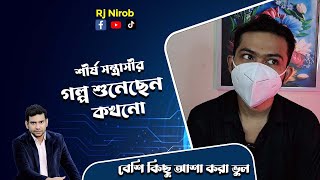 RJ Nirob

শীর্ষ সন্ত্রাসীর গল্প শুনেছেন কখনো

বেশি কিছু আশা করা ভুল